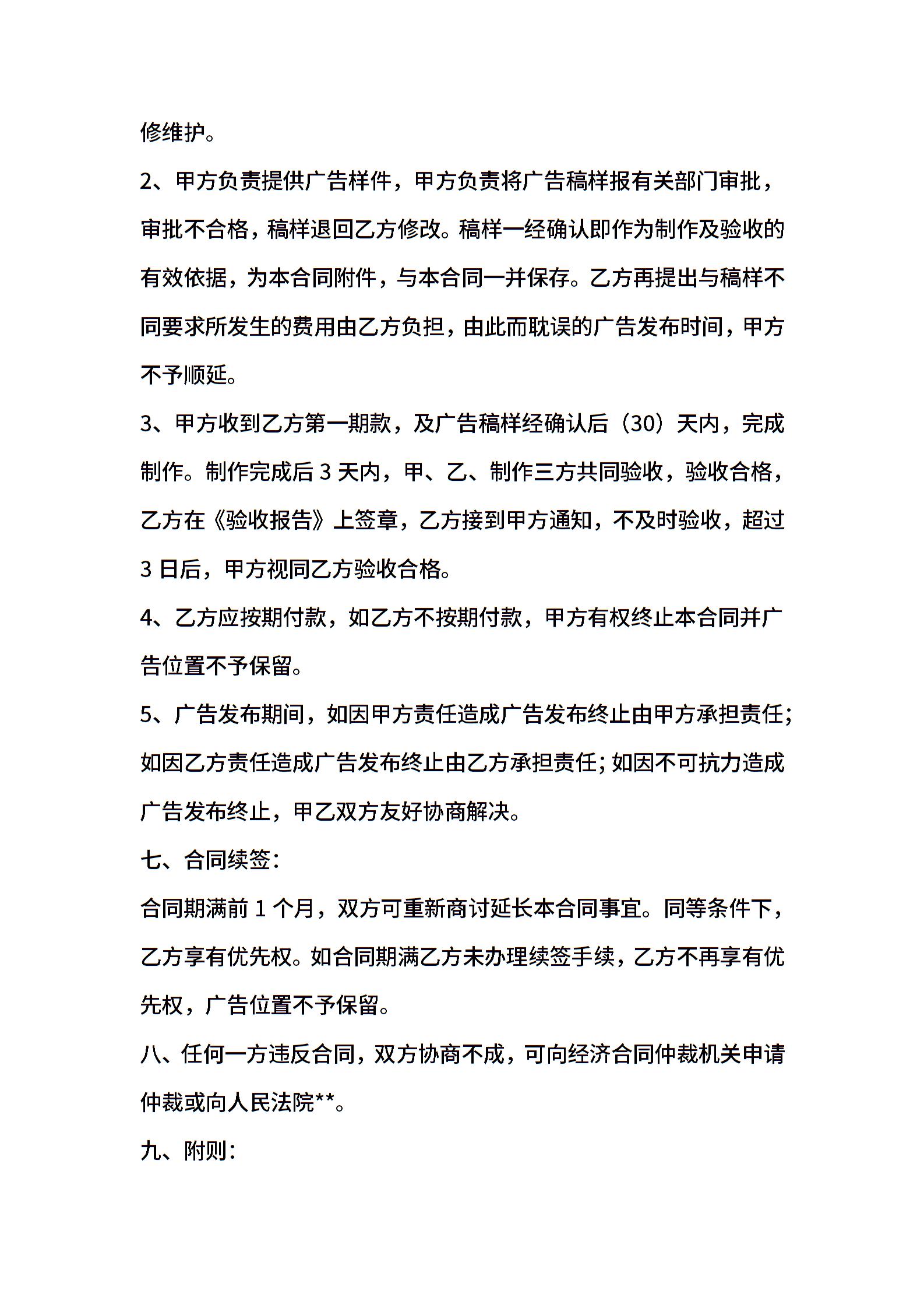 修维护。

2、甲方负责提供广告样件，甲方负责将广告稿样报有关部门审批，审批不合格，稿样退回乙方修改。稿样一经确认即作为制作及验收的有效依据，为本合同附件，与本合同一并保存。乙方再提出与稿样不同要求所发生的费用由乙方负担，由此而耽误的广告发布时间，甲方不予顺延。

3、甲方收到乙方第一期款，及广告稿样经确认后（30）天内，完成制作。制作完成后 3 天内，甲、乙、制作三方共同验收，验收合格，乙方在《验收报告》上签章，乙方接到甲方通知，不及时验收，超过 3 日后，甲方视同乙方验收合格。

4、乙方应按期付款，如乙方不按期付款，甲方有权终止本合同并广告位置不予保留。

5、广告发布期间，如因甲方责任造成广告发布终止由甲方承担责任；如因乙方责任造成广告发布终止由乙方承担责任；如因不可抗力造成广告发布终止，甲乙双方友好协商解决。

七、合同续签：

合同期满前 1 个月，双方可重新商讨延长本合同事宜。同等条件下，乙方享有优先权。如合同期满乙方未办理续签手续，乙方不再享有优先权，广告位置不予保留。

八、任何一方违反合同，双方协商不成，可向经济合同仲裁机关申请仲裁或向人民法院**。

九、附则：